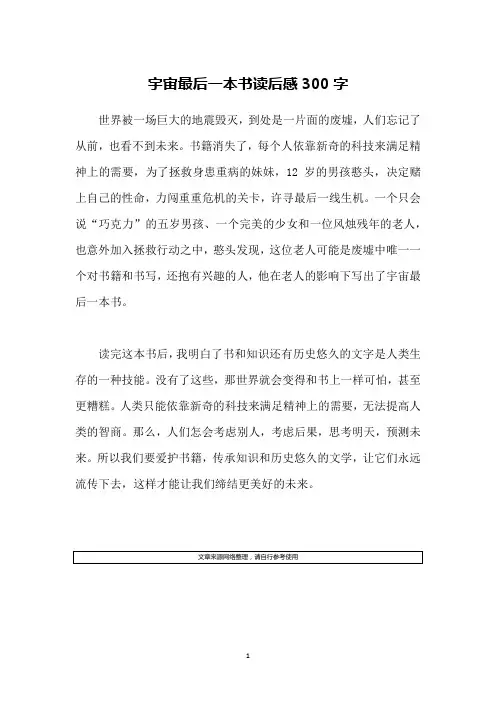 宇宙最后一本书读后感 300 字

世界被一场巨大的地震毁灭，到处是一片面的废墟，人们忘记了从前，也看不到未来。书籍消失了，每个人依靠新奇的科技来满足精神上的需要，为了拯救身患重病的妹妹，12 岁的男孩憨头，决定赌上自己的性命，力闯重重危机的关卡，许寻最后一线生机。一个只会说“巧克力”的五岁男孩、一个完美的少女和一位风烛残年的老人，也意外加入拯救行动之中，憨头发现，这位老人可能是废墟中唯一一个对书籍和书写，还抱有兴趣的人，他在老人的影响下写出了宇宙最后一本书。

读完这本书后，我明白了书和知识还有历史悠久的文字是人类生存的一种技能。没有了这些，那世界就会变得和书上一样可怕，甚至更糟糕。人类只能依靠新奇的科技来满足精神上的需要，无法提高人类的智商。那么，人们怎会考虑别人，考虑后果，思考明天，预测未来。所以我们要爱护书籍，传承知识和历史悠久的文学，让它们永远流传下去，这样才能让我们缔结更美好的未来。

文章来源网络整理，请自行参考使用

1